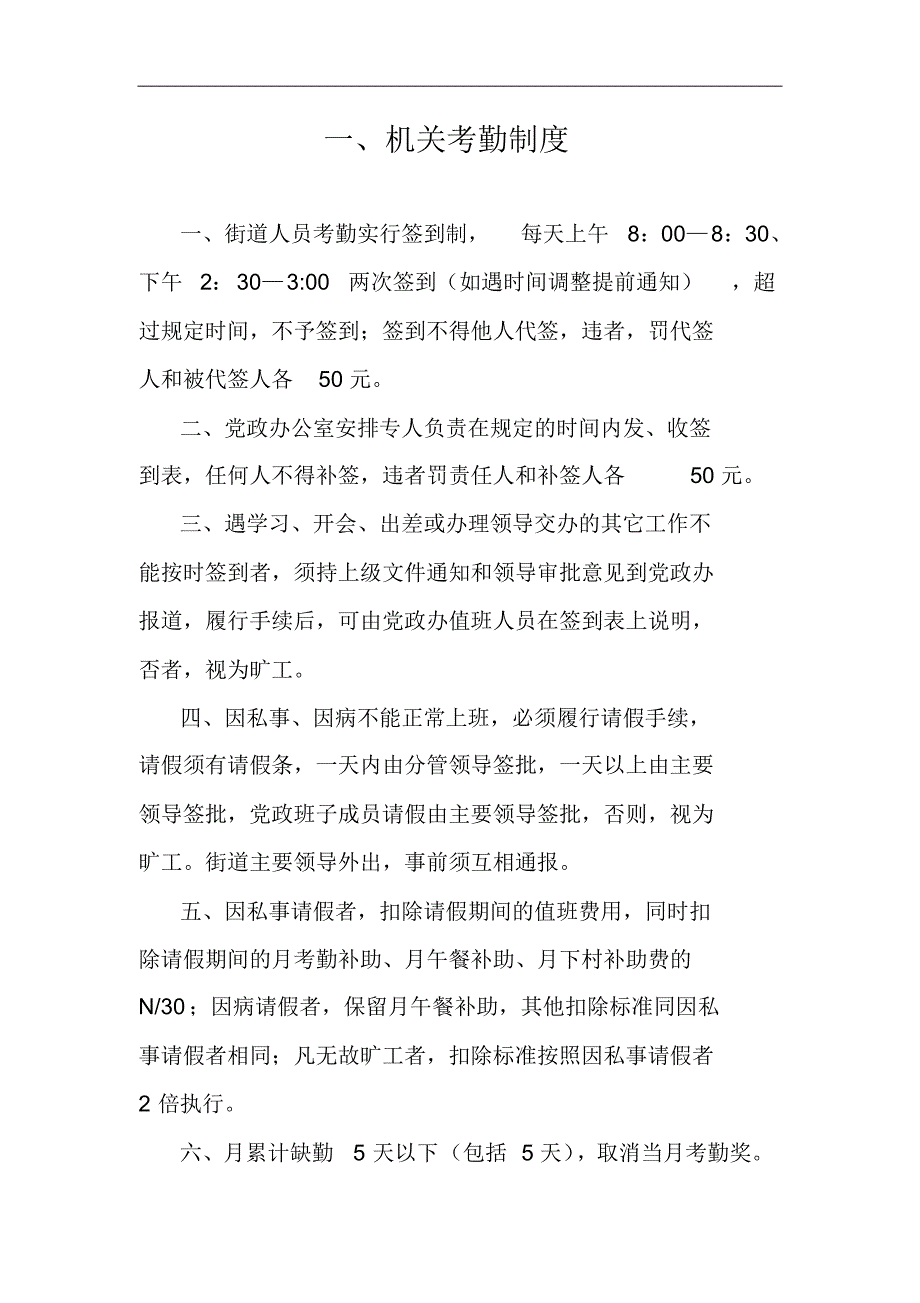 一、机关考勤制度

一、街道人员考勤实行签到制，每天上午 8：00—8：30、下午 2：30—3:00 两次签到（如遇时间调整提前通知），超过规定时间，不予签到；签到不得他人代签，违者，罚代签人和被代签人各 50 元。

二、党政办公室安排专人负责在规定的时间内发、收签到表，任何人不得补签，违者罚责任人和补签人各 50 元。

三、遇学习、开会、出差或办理领导交办的其它工作不能按时签到者，须持上级文件通知和领导审批意见到党政办报道，履行手续后，可由党政办值班人员在签到表上说明，否者，视为旷工。

四、因私事、因病不能正常上班，必须履行请假手续，请假须有请假条，一天内由分管领导签批，一天以上由主要领导签批，党政班子成员请假由主要领导签批，否则，视为旷工。街道主要领导外出，事前须互相通报。

五、因私事请假者，扣除请假期间的值班费用，同时扣除请假期间的月考勤补助、月午餐补助、月下村补助费的 N/30；因病请假者，保留月午餐补助，其他扣除标准同因私事请假者相同；凡无故旷工者，扣除标准按照因私事请假者 2 倍执行。

六、月累计缺勤 5 天以下（包括 5 天），取消当月考勤奖。